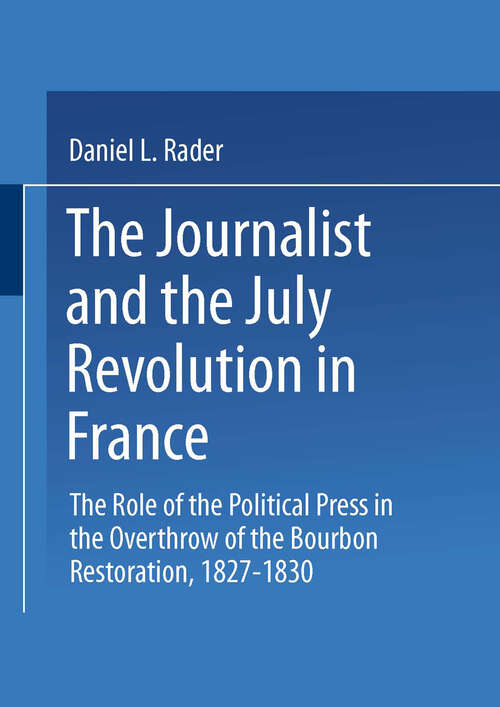 Daniel L. Rader

The Journalist and the July Revolution in France

The Role of the Political Press in the Overthrow of the Bourbon Restoration, 1827-1830